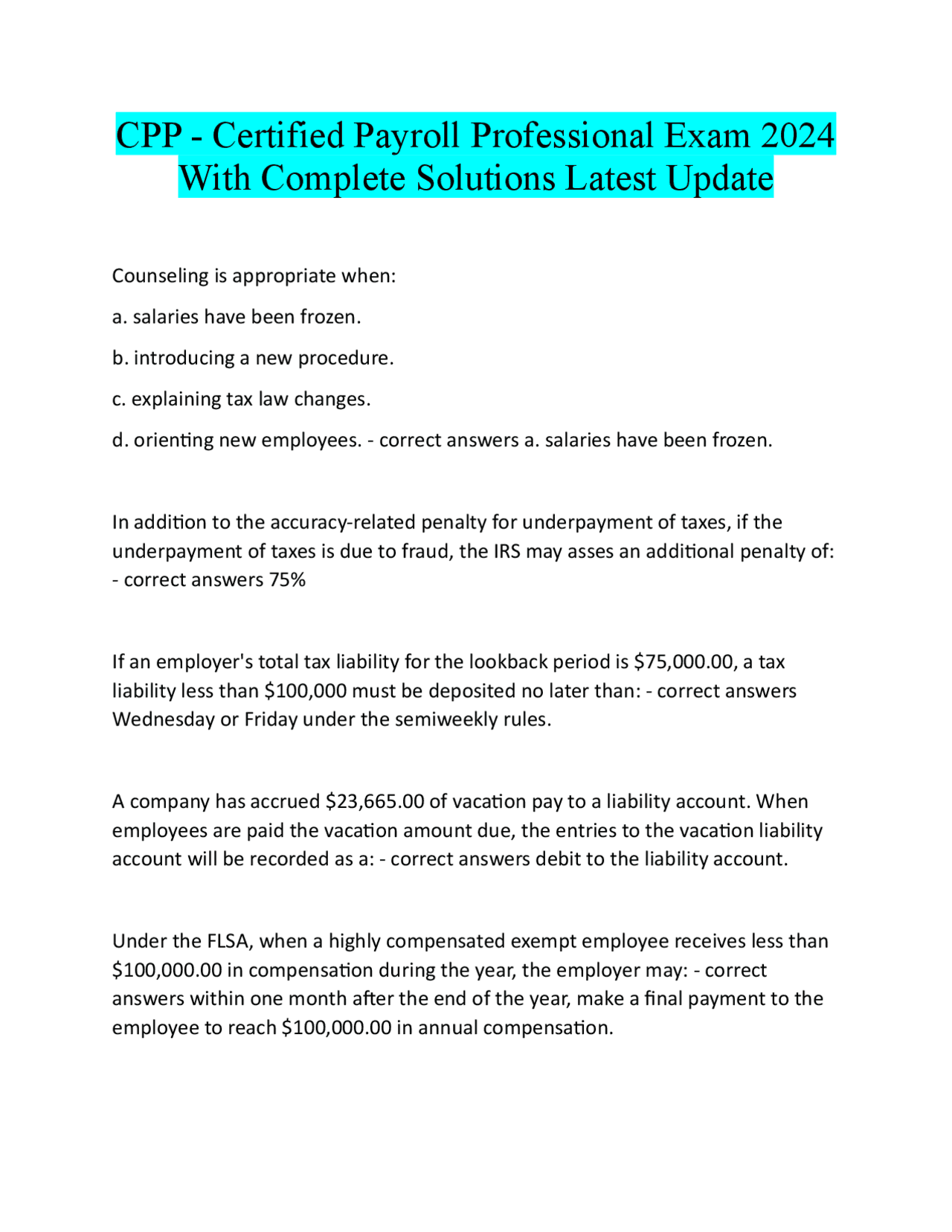 CPP - Certified Payroll Professional Exam 2024 With Complete Solutions Latest Update

Counseling is appropriate when:

a. salaries have been frozen.

b. introducing a new procedure.

c. explaining tax law changes.

d. orienting new employees. - correct answers a. salaries have been frozen.

In addition to the accuracy-related penalty for underpayment of taxes, if the underpayment of taxes is due to fraud, the IRS may asses an additional penalty of: - correct answers 75%

If an employer's total tax liability for the lookback period is \$75,000.00, a tax liability less than \$100,000 must be deposited no later than: - correct answers Wednesday or Friday under the semiweekly rules.

A company has accrued \$23,665.00 of vacation pay to a liability account. When employees are paid the vacation amount due, the entries to the vacation liability account will be recorded as a: - correct answers debit to the liability account.

Under the FLSA, when a highly compensated exempt employee receives less than \$100,000.00 in compensation during the year, the employer may: - correct answers within one month after the end of the year, make a final payment to the employee to reach \$100,000.00 in annual compensation.